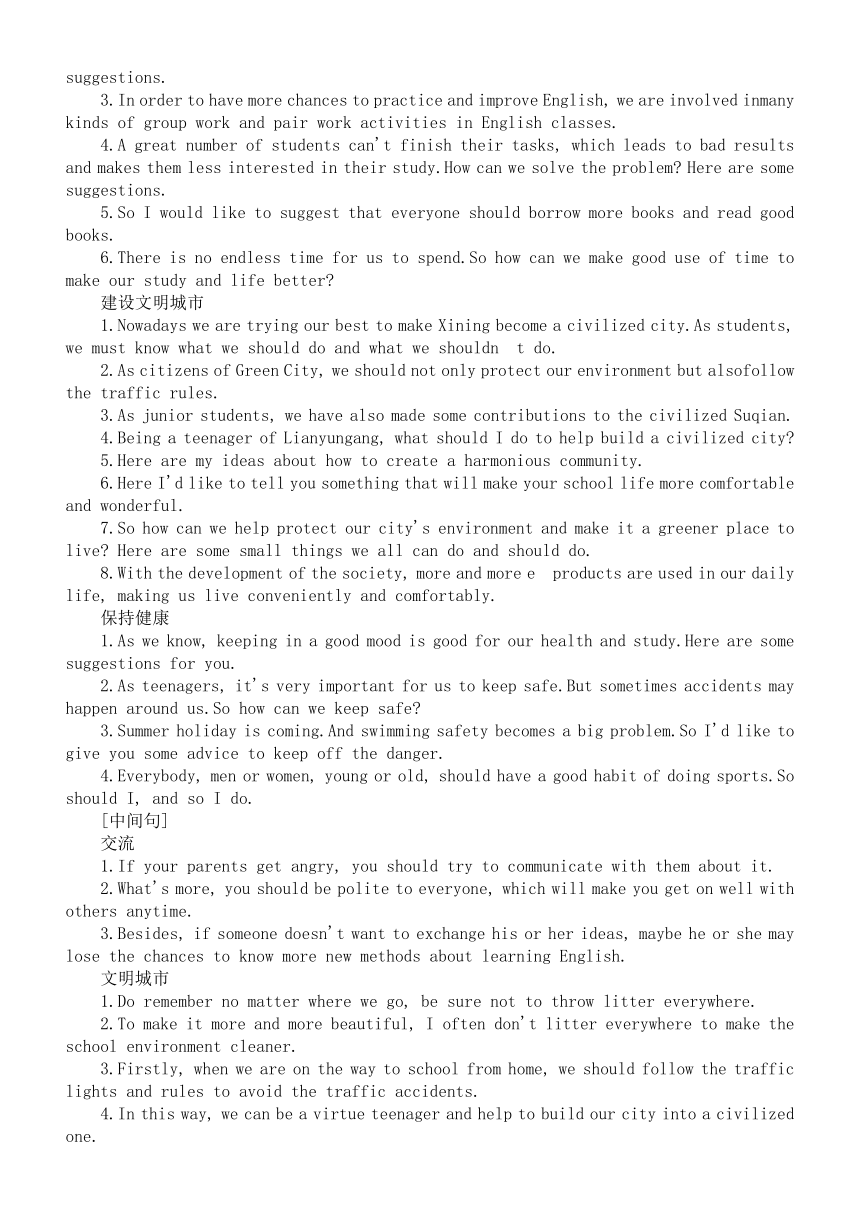 suggestions.

3.In order to have more chances to practice and improve English, we are involved inmany kinds of group work and pair work activities in English classes.

4.A great number of students can't finish their tasks, which leads to bad results and makes them less interested in their study.How can we solve the problem? Here are some suggestions.

5.So I would like to suggest that everyone should borrow more books and read good books.

6.There is no endless time for us to spend.So how can we make good use of time to make our study and life better?

建设文明城市

1.Nowadays we are trying our best to make Xining become a civilized city.As students, we must know what we should do and what we shouldn t do.

2.As citizens of Green City, we should not only protect our environment but alsofollow the traffic rules.

3.As junior students, we have also made some contributions to the civilized Suqian.

4.Being a teenager of Lianyungang, what should I do to help build a civilized city?

5.Here are my ideas about how to create a harmonious community.

6.Here I'd like to tell you something that will make your school life more comfortable and wonderful.

7.So how can we help protect our city's environment and make it a greener place to live? Here are some small things we all can do and should do.

8.With the development of the society, more and more e products are used in our daily life, making us live conveniently and comfortably.

保持健康

1.As we know, keeping in a good mood is good for our health and study.Here are some suggestions for you.

2.As teenagers, it's very important for us to keep safe.But sometimes accidents may happen around us.So how can we keep safe?

3.Summer holiday is coming.And swimming safety becomes a big problem.So I'd like to give you some advice to keep off the danger.

4.Everybody, men or women, young or old, should have a good habit of doing sports.So should I, and so I do.

[中间句]

交流

1.If your parents get angry, you should try to communicate with them about it.

2.What's more, you should be polite to everyone, which will make you get on well with others anytime.

3.Besides, if someone doesn't want to exchange his or her ideas, maybe he or she may lose the chances to know more new methods about learning English.

文明城市

1.Do remember no matter where we go, be sure not to throw litter everywhere.

2.To make it more and more beautiful, I often don't litter everywhere to make the school environment cleaner.

3.Firstly, when we are on the way to school from home, we should follow the traffic lights and rules to avoid the traffic accidents.

4.In this way, we can be a virtue teenager and help to build our city into a civilized one.